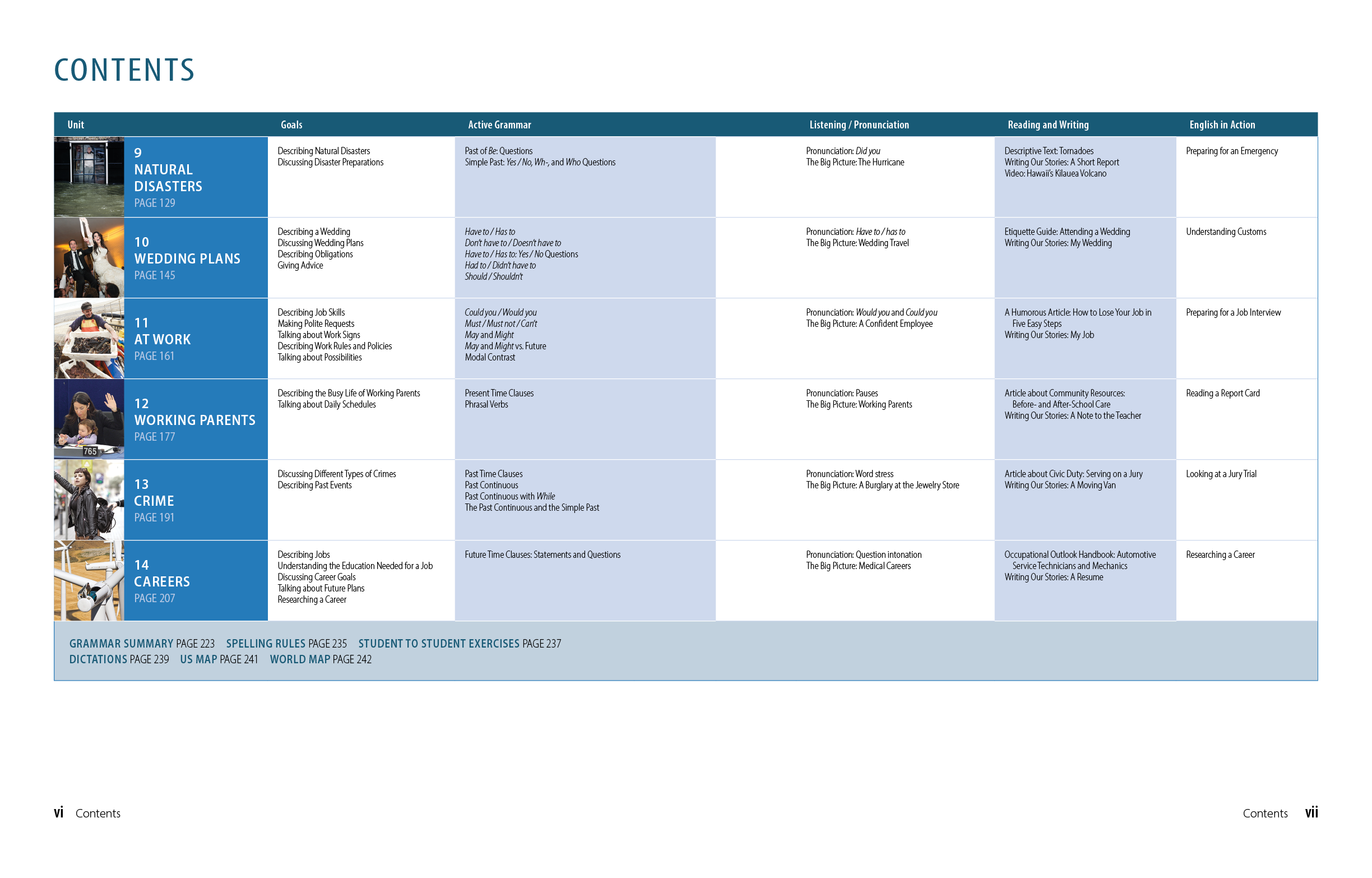 CONTENTS

| Unit | Goals | Active Grammar | Listening / Pronunciation | Reading and Writing | English in Action |
|---|---|---|---|---|---|
| 9 NATURAL DISASTERS PAGE 129 | Describing Natural Disasters Discussing Disaster Preparations | Past of Be: Questions Simple Past: Yes / No, Wh-, and Who Questions | Pronunciation: Did you The Big Picture: The Hurricane | Descriptive Text: Tornadoes Writing Our Stories: A Short Report Video: Hawaii's Kilauea Volcano | Preparing for an Emergency |
| 10 WEDDING PLANS PAGE 145 | Describing a Wedding Discussing Wedding Plans Describing Obligations Giving Advice | Have to / Has to Don't have to / Doesn't have to Have to / Has to: Yes / No Questions Had to / Didn't have to Should / Shouldn't | Pronunciation: Have to / has to The Big Picture: Wedding Travel | Etiquette Guide: Attending a Wedding Writing Our Stories: My Wedding | Understanding Customs |
| 11 AT WORK PAGE 161 | Describing Job Skills Making Polite Requests Talking about Work Signs Describing Work Rules and Policies Talking about Possibilities | Could you / Would you Must / Must not / Can't May and Might May and Might vs. Future Modal Contrast | Pronunciation: Would you and Could you The Big Picture: A Confident Employee | A Humorous Article: How to Lose Your Job in Five Easy Steps Writing Our Stories: My Job | Preparing for a Job Interview |
| 12 WORKING PARENTS PAGE 177 | Describing the Busy Life of Working Parents Talking about Daily Schedules | Present Time Clauses Phrasal Verbs | Pronunciation: Pauses The Big Picture: Working Parents | Article about Community Resources: Before- and After-School Care Writing Our Stories: A Note to the Teacher | Reading a Report Card |
| 13 CRIME PAGE 191 | Discussing Different Types of Crimes Describing Past Events | Past Time Clauses Past Continuous Past Continuous with While The Past Continuous and the Simple Past | Pronunciation: Word stress The Big Picture: A Burglary at the Jewelry Store | Article about Civic Duty: Serving on a Jury Writing Our Stories: A Moving Van | Looking at a Jury Trial |
| 14 CAREERS PAGE 207 | Describing Jobs Understanding the Education Needed for a Job Discussing Career Goals Talking about Future Plans Researching a Career | Future Time Clauses: Statements and Questions | Pronunciation: Question intonation The Big Picture: Medical Careers | Occupational Outlook Handbook: Automotive Service Technicians and Mechanics Writing Our Stories: A Resume | Researching a Career |

GRAMMAR SUMMARY PAGE 223 SPELLING RULES PAGE 235 STUDENT TO STUDENT EXERCISES PAGE 237
DICTATIONS PAGE 239 US MAP PAGE 241 WORLD MAP PAGE 242

vi Contents

Contents vii